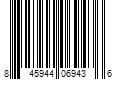 8 45944 06943 6